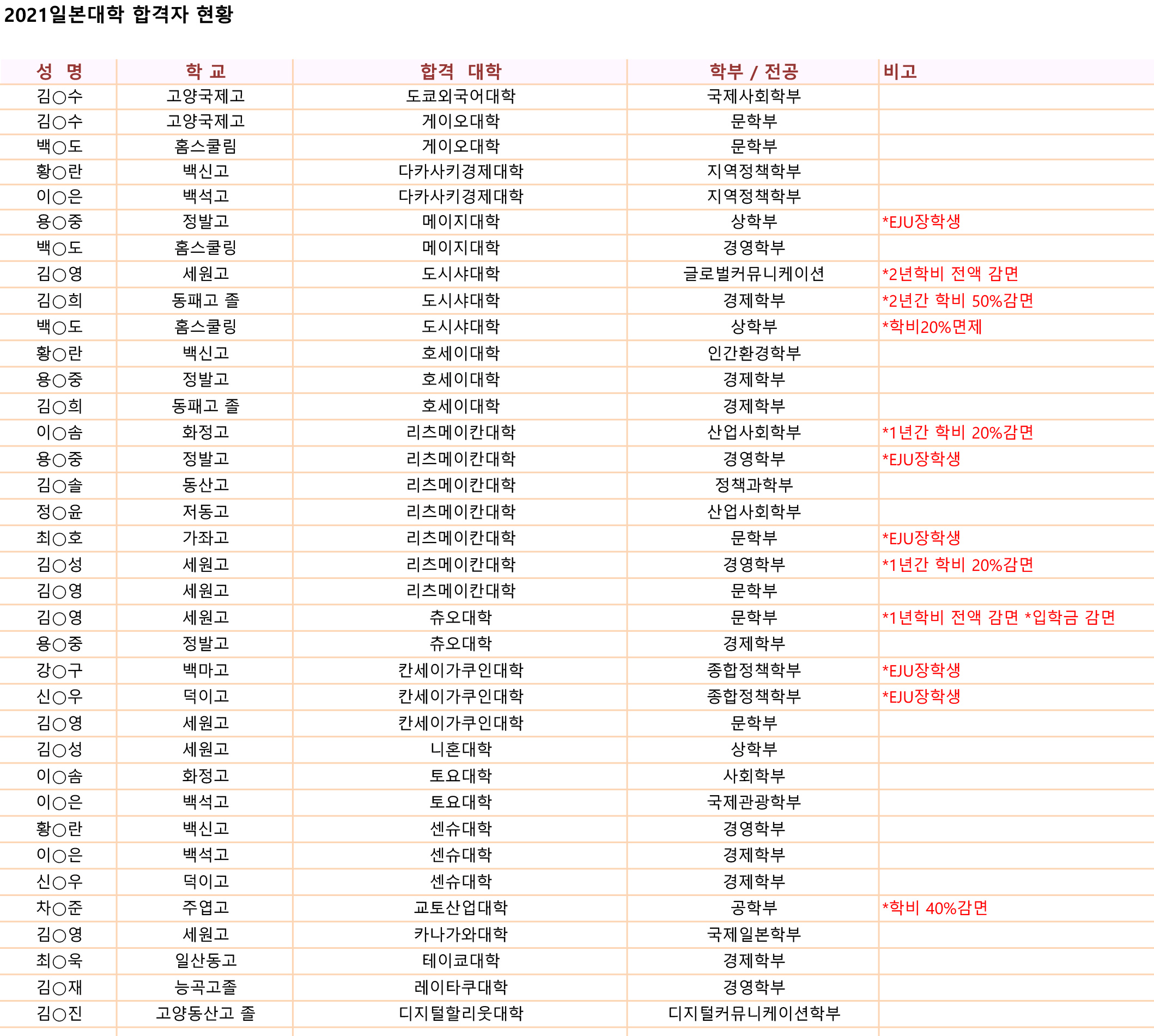 2021일본대학 합격자 현황

| 성 명 | 학 교 | 합격 대학 | 학부 / 전공 | 비고 |
|---|---|---|---|---|
| 김○수 | 고양국제고 | 도쿄외국어대학 | 국제사회학부 | |
| 김○수 | 고양국제고 | 게이오대학 | 문학부 | |
| 백○도 | 홈스쿨림 | 게이오대학 | 문학부 | |
| 황○란 | 백신고 | 다카사키경제대학 | 지역정책학부 | |
| 이○은 | 백석고 | 다카사키경제대학 | 지역정책학부 | |
| 용○중 | 정발고 | 메이지대학 | 상학부 | *EJU장학생 |
| 백○도 | 홈스쿨링 | 메이지대학 | 경영학부 | |
| 김○영 | 세원고 | 도시샤대학 | 글로벌커뮤니케이션 | *2년학비 전액 감면 |
| 김○희 | 동패고 졸 | 도시샤대학 | 경제학부 | *2년간 학비 50%감면 |
| 백○도 | 홈스쿨링 | 도시샤대학 | 상학부 | *학비20%면제 |
| 황○란 | 백신고 | 호세이대학 | 인간환경학부 | |
| 용○중 | 정발고 | 호세이대학 | 경제학부 | |
| 김○희 | 동패고 졸 | 호세이대학 | 경제학부 | |
| 이○솜 | 화정고 | 리츠메이칸대학 | 산업사회학부 | *1년간 학비 20%감면 |
| 용○중 | 정발고 | 리츠메이칸대학 | 경영학부 | *EJU장학생 |
| 김○솔 | 동산고 | 리츠메이칸대학 | 정책과학부 | |
| 정○윤 | 저동고 | 리츠메이칸대학 | 산업사회학부 | |
| 최○호 | 가좌고 | 리츠메이칸대학 | 문학부 | *EJU장학생 |
| 김○성 | 세원고 | 리츠메이칸대학 | 경영학부 | *1년간 학비 20%감면 |
| 김○영 | 세원고 | 리츠메이칸대학 | 문학부 | |
| 김○영 | 세원고 | 츄오대학 | 문학부 | *1년학비 전액 감면 *입학금 감면 |
| 용○중 | 정발고 | 츄오대학 | 경제학부 | |
| 강○구 | 백마고 | 칸세이가쿠인대학 | 종합정책학부 | *EJU장학생 |
| 신○우 | 덕이고 | 칸세이가쿠인대학 | 종합정책학부 | *EJU장학생 |
| 김○영 | 세원고 | 칸세이가쿠인대학 | 문학부 | |
| 김○성 | 세원고 | 니혼대학 | 상학부 | |
| 이○솜 | 화정고 | 토요대학 | 사회학부 | |
| 이○은 | 백석고 | 토요대학 | 국제관광학부 | |
| 황○란 | 백신고 | 센슈대학 | 경영학부 | |
| 이○은 | 백석고 | 센슈대학 | 경제학부 | |
| 신○우 | 덕이고 | 센슈대학 | 경제학부 | |
| 차○준 | 주엽고 | 교토산업대학 | 공학부 | *학비 40%감면 |
| 김○영 | 세원고 | 카나가와대학 | 국제일본학부 | |
| 최○욱 | 일산동고 | 테이쿄대학 | 경제학부 | |
| 김○재 | 능곡고졸 | 레이타쿠대학 | 경영학부 | |
| 김○진 | 고양동산고 졸 | 디지털할리웃대학 | 디지털커뮤니케이션학부 | |